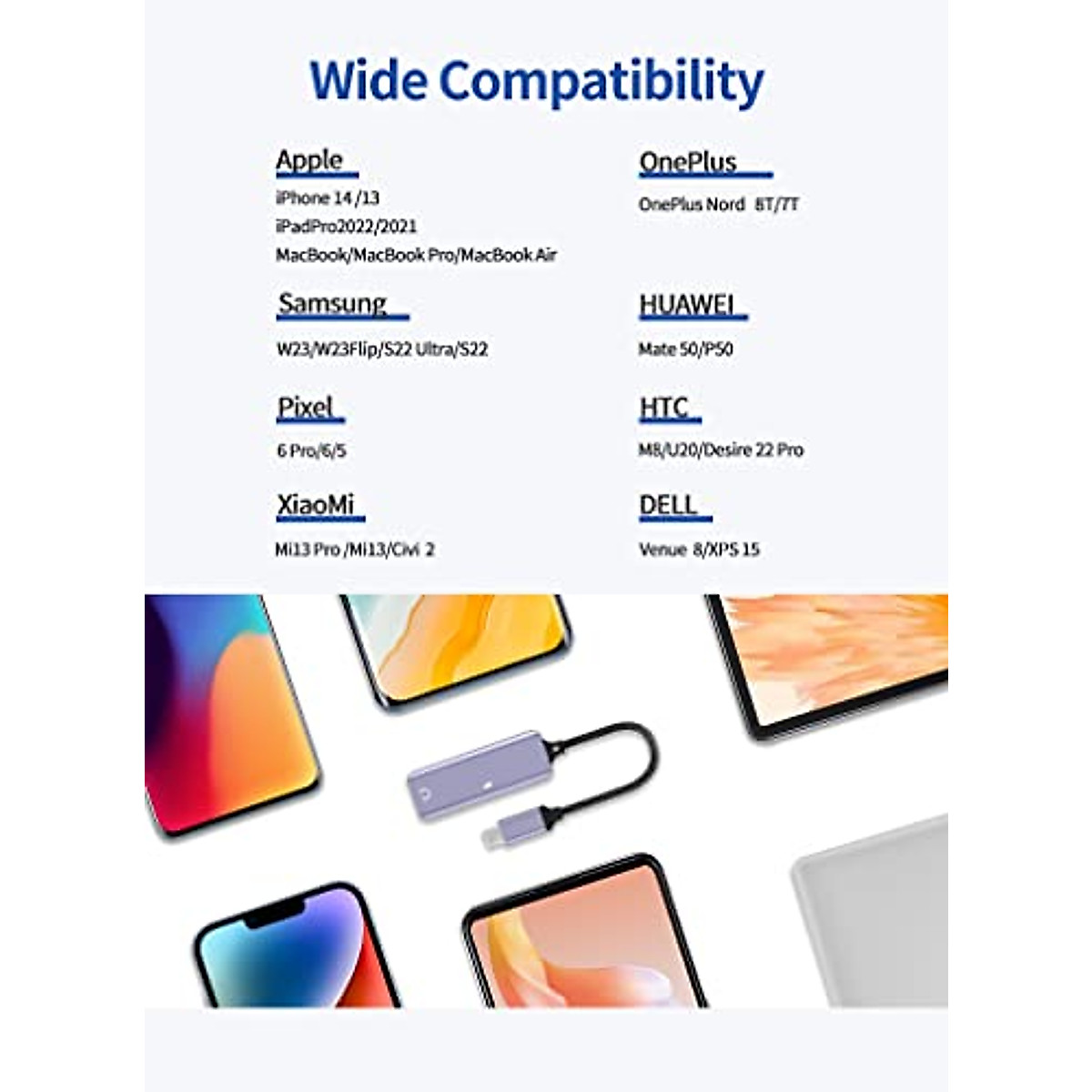 Wide Compatibility

Apple
iPhone 14 /13
iPadPro2022/2021
MacBook/MacBook Pro/MacBook Air

Samsung
W23/W23Flip/S22 Ultra/S22

Pixel
6 Pro/6/5

XiaoMi
Mi13 Pro /Mi13/Civi 2

OnePlus
OnePlus Nord 8T/7T

HUAWEI
Mate 50/P50

HTC
M8/U20/Desire 22 Pro

DELL
Venue 8/XPS 15